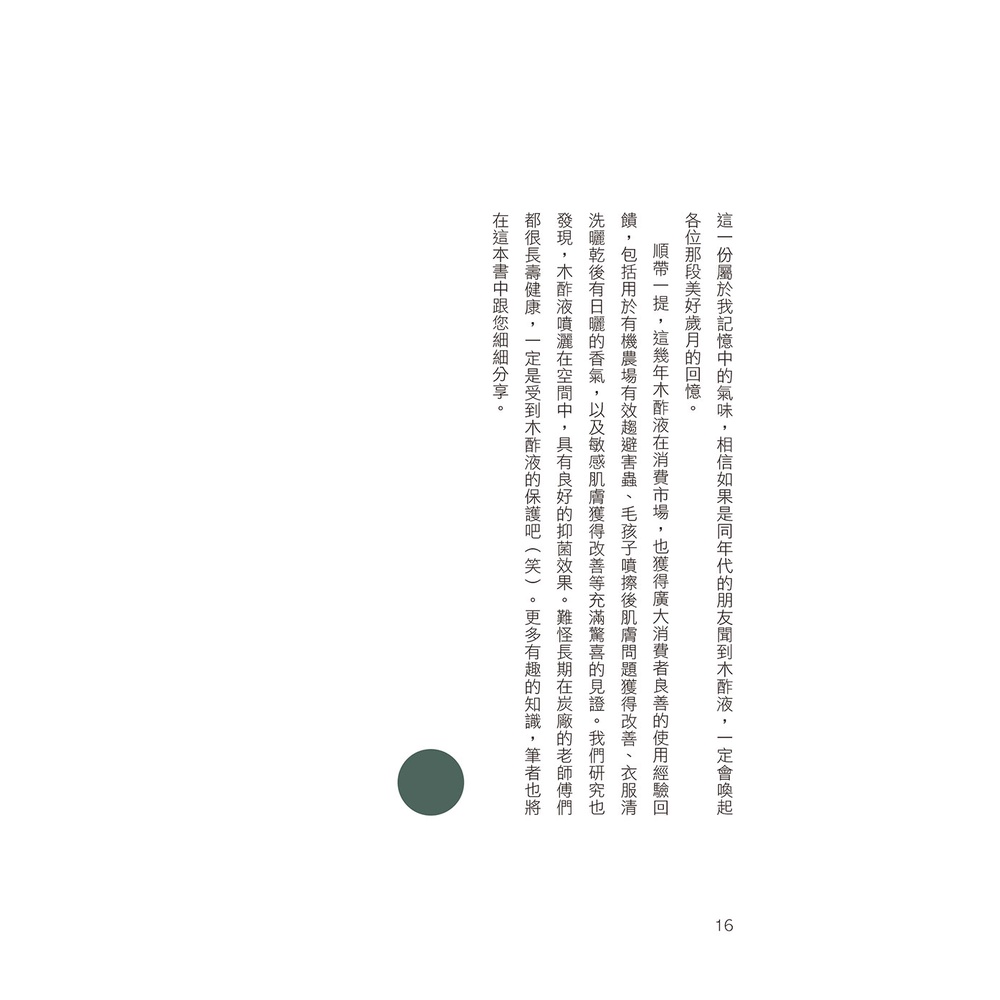 這一份屬於我記憶中的氣味，相信如果是同年代的朋友聞到木酢液，一定會喚起各位那段美好歲月的回憶。

順帶一提，這幾年木酢液在消費市場，也獲得廣大消費者良善的使用經驗回饋，包括用於有機農場有效趨避害蟲、毛孩子噴擦後肌膚問題獲得改善、衣服清洗曬乾後有日曬的香氣，以及敏感肌膚獲得改善等充滿驚喜的見證。我們研究也發現，木酢液噴灑在空間中，具有良好的抑菌效果。難怪長期在炭廠的老師傅們都很長壽健康，一定是受到木酢液的保護吧（笑）。更多有趣的知識，筆者也將在這本書中跟您細細分享。

16